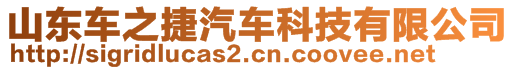 山东车之捷汽车科技有限公司
http://sigridlucas2.cn.coovee.net